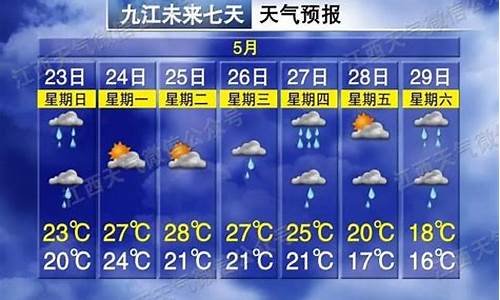 九江未来七天 天气预报

5月

| 23日 | 24日 | 25日 | 26日 | 27日 | 28日 | 29日 |
|---|---|---|---|---|---|---|
| 星期日 | 星期一 | 星期二 | 星期三 | 星期四 | 星期五 | 星期六 |
| 23℃ | 27℃ | 28℃ | 27℃ | 25℃ | 20℃ | 18℃ |
| 20℃ | 24℃ | 21℃ | 21℃ | 21℃ | 17℃ | 16℃ |

江西天气微信公众号